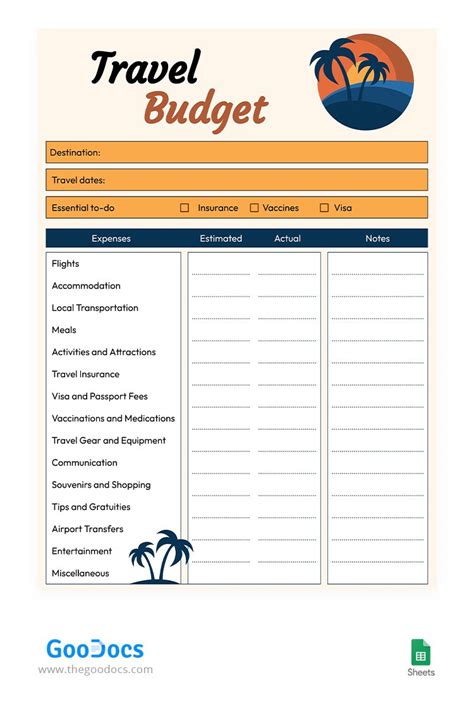 Travel Budget

Destination:

Travel dates:

Essential to-do ☐ Insurance ☐ Vaccines ☐ Visa

| Expenses | Estimated | Actual | Notes |
|---|---|---|---|
| Flights | | | |
| Accommodation | | | |
| Local Transportation | | | |
| Meals | | | |
| Activities and Attractions | | | |
| Travel Insurance | | | |
| Visa and Passport Fees | | | |
| Vaccinations and Medications | | | |
| Travel Gear and Equipment | | | |
| Communication | | | |
| Souvenirs and Shopping | | | |
| Tips and Gratuities | | | |
| Airport Transfers | | | |
| Entertainment | | | |
| Miscellaneous | | | |

GooDocs
www.thegoodocs.com

Sheets